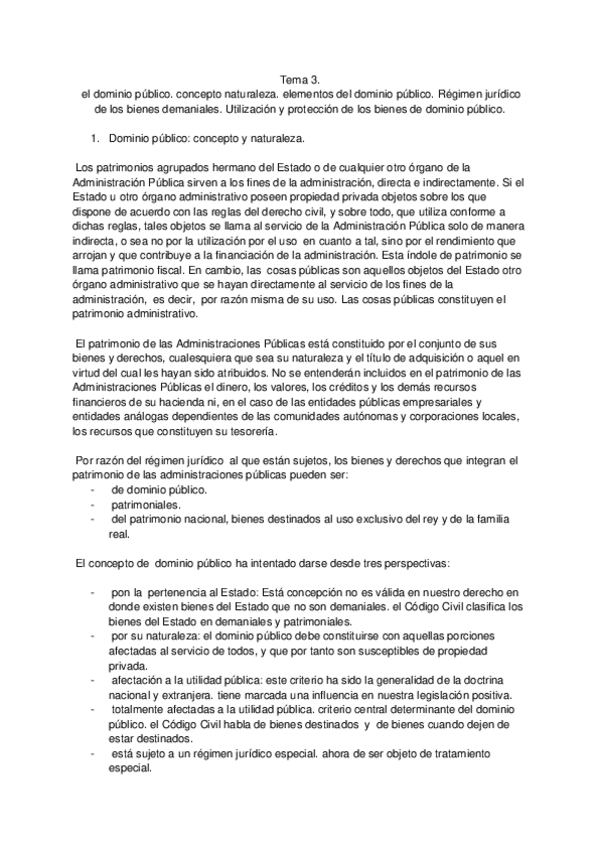 Tema 3.
el dominio público. concepto naturaleza. elementos del dominio público. Régimen jurídico de los bienes demaniales. Utilización y protección de los bienes de dominio público.

1. Dominio público: concepto y naturaleza.

Los patrimonios agrupados hermano del Estado o de cualquier otro órgano de la Administración Pública sirven a los fines de la administración, directa e indirectamente. Si el Estado u otro órgano administrativo poseen propiedad privada objetos sobre los que dispone de acuerdo con las reglas del derecho civil, y sobre todo, que utiliza conforme a dichas reglas, tales objetos se llama al servicio de la Administración Pública solo de manera indirecta, o sea no por la utilización por el uso en cuanto a tal, sino por el rendimiento que arrojan y que contribuye a la financiación de la administración. Esta índole de patrimonio se llama patrimonio fiscal. En cambio, las cosas públicas son aquellos objetos del Estado otro órgano administrativo que se hayan directamente al servicio de los fines de la administración, es decir, por razón misma de su uso. Las cosas públicas constituyen el patrimonio administrativo.

El patrimonio de las Administraciones Públicas está constituido por el conjunto de sus bienes y derechos, cualesquiera que sea su naturaleza y el título de adquisición o aquel en virtud del cual les hayan sido atribuidos. No se entenderán incluidos en el patrimonio de las Administraciones Públicas el dinero, los valores, los créditos y los demás recursos financieros de su hacienda ni, en el caso de las entidades públicas empresariales y entidades análogas dependientes de las comunidades autónomas y corporaciones locales, los recursos que constituyen su tesorería.

Por razón del régimen jurídico al que están sujetos, los bienes y derechos que integran el patrimonio de las administraciones públicas pueden ser:
- de dominio público.
- patrimoniales.
- del patrimonio nacional, bienes destinados al uso exclusivo del rey y de la familia real.

El concepto de dominio público ha intentado darse desde tres perspectivas:

- pon la pertenencia al Estado: Está concepción no es válida en nuestro derecho en donde existen bienes del Estado que no son demaniales. el Código Civil clasifica los bienes del Estado en demaniales y patrimoniales.
- por su naturaleza: el dominio público debe constituirse con aquellas porciones afectadas al servicio de todos, y que por tanto son susceptibles de propiedad privada.
- afectación a la utilidad pública: este criterio ha sido la generalidad de la doctrina nacional y extranjera. tiene marcada una influencia en nuestra legislación positiva.
- totalmente afectadas a la utilidad pública. criterio central determinante del dominio público. el Código Civil habla de bienes destinados y de bienes cuando dejen de estar destinados.
- está sujeto a un régimen jurídico especial. ahora de ser objeto de tratamiento especial.